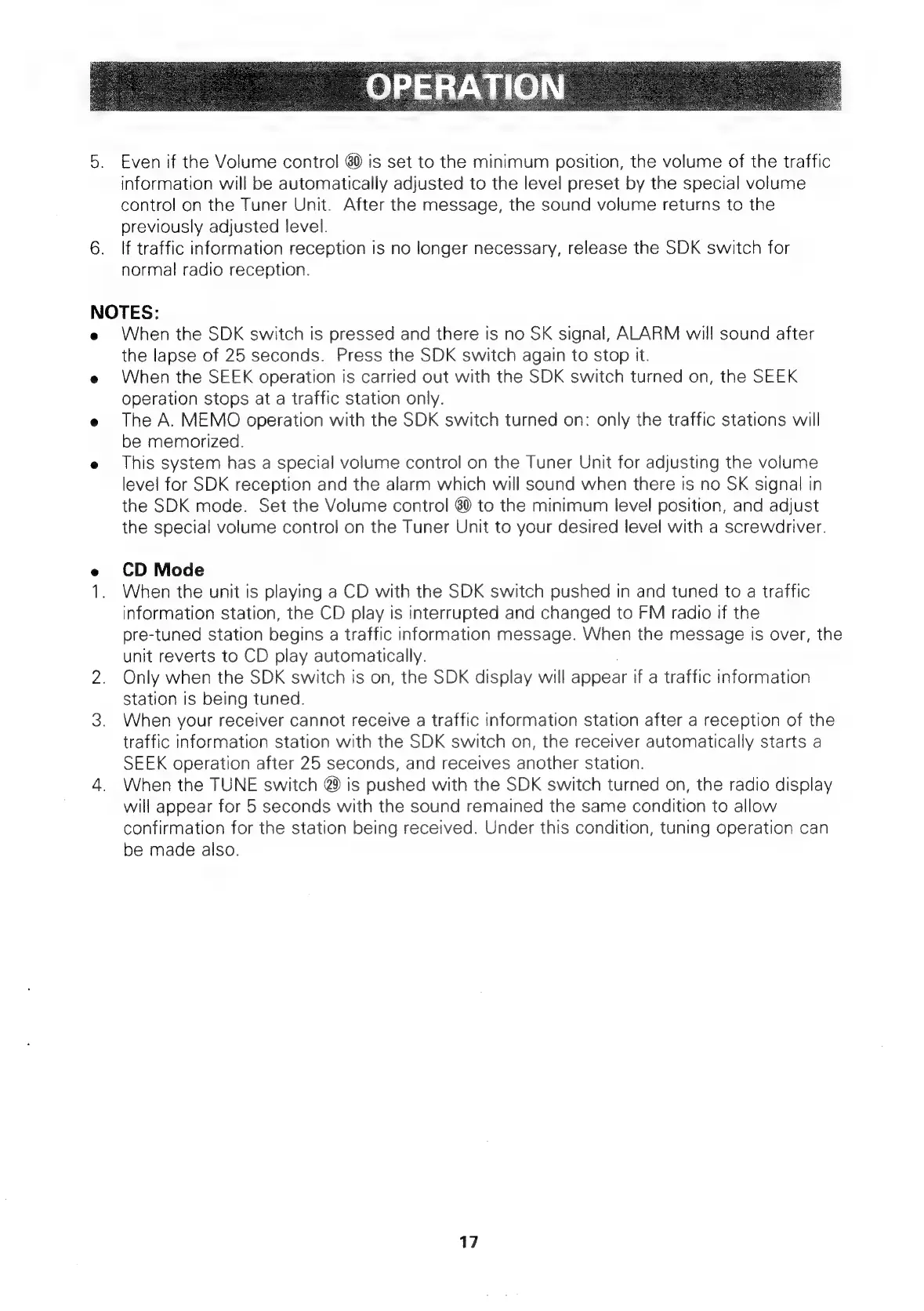 OPERATION

5. Even if the Volume control ㉚ is set to the minimum position, the volume of the traffic information will be automatically adjusted to the level preset by the special volume control on the Tuner Unit. After the message, the sound volume returns to the previously adjusted level.
6. If traffic information reception is no longer necessary, release the SDK switch for normal radio reception.

NOTES:
• When the SDK switch is pressed and there is no SK signal, ALARM will sound after the lapse of 25 seconds. Press the SDK switch again to stop it.
• When the SEEK operation is carried out with the SDK switch turned on, the SEEK operation stops at a traffic station only.
• The A. MEMO operation with the SDK switch turned on: only the traffic stations will be memorized.
• This system has a special volume control on the Tuner Unit for adjusting the volume level for SDK reception and the alarm which will sound when there is no SK signal in the SDK mode. Set the Volume control ㉚ to the minimum level position, and adjust the special volume control on the Tuner Unit to your desired level with a screwdriver.

• CD Mode
1. When the unit is playing a CD with the SDK switch pushed in and tuned to a traffic information station, the CD play is interrupted and changed to FM radio if the pre-tuned station begins a traffic information message. When the message is over, the unit reverts to CD play automatically.
2. Only when the SDK switch is on, the SDK display will appear if a traffic information station is being tuned.
3. When your receiver cannot receive a traffic information station after a reception of the traffic information station with the SDK switch on, the receiver automatically starts a SEEK operation after 25 seconds, and receives another station.
4. When the TUNE switch ㉙ is pushed with the SDK switch turned on, the radio display will appear for 5 seconds with the sound remained the same condition to allow confirmation for the station being received. Under this condition, tuning operation can be made also.

17